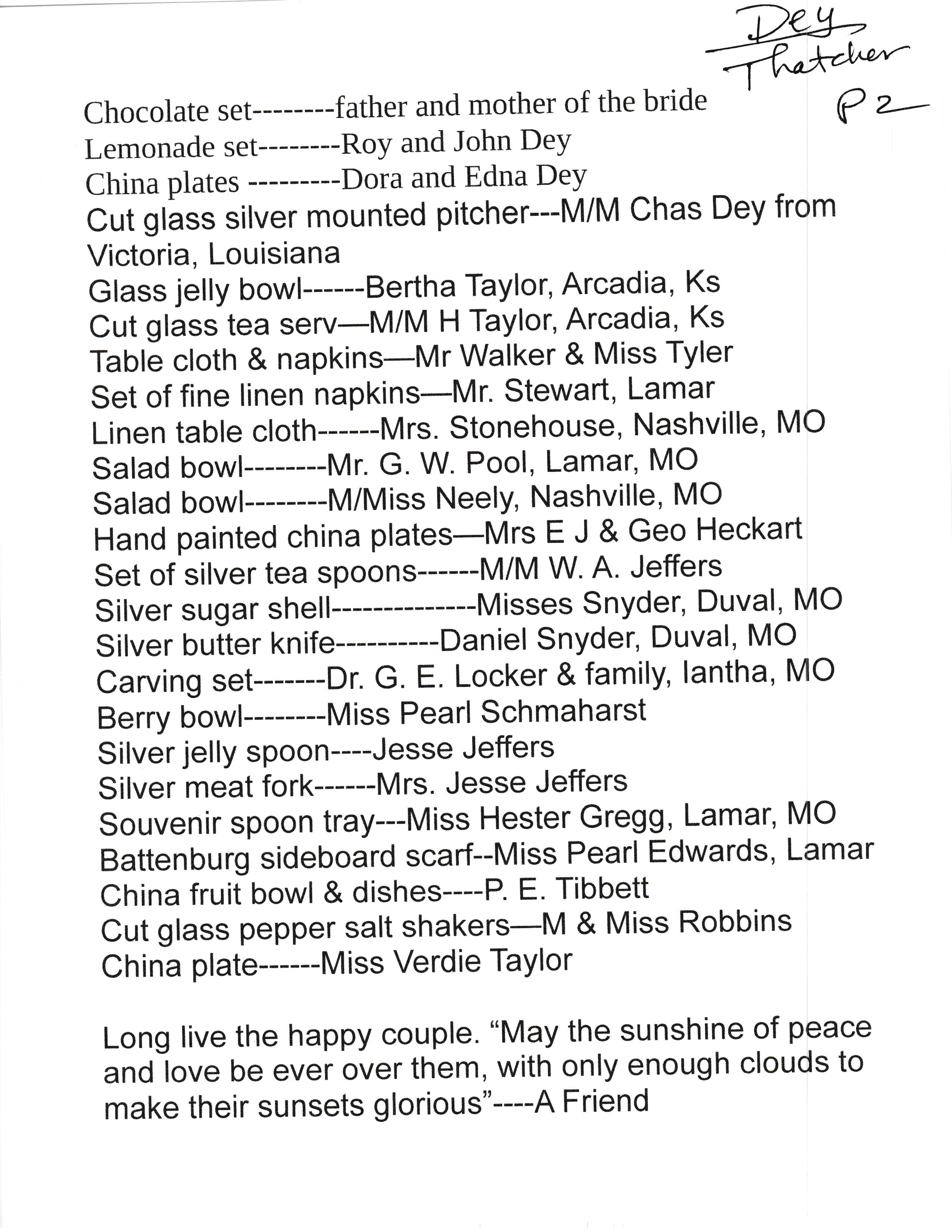 Dey
Thatcher
P 2

Chocolate set--------father and mother of the bride
Lemonade set--------Roy and John Dey
China plates ---------Dora and Edna Dey
Cut glass silver mounted pitcher---M/M Chas Dey from Victoria, Louisiana
Glass jelly bowl------Bertha Taylor, Arcadia, Ks
Cut glass tea serv—M/M H Taylor, Arcadia, Ks
Table cloth & napkins—Mr Walker & Miss Tyler
Set of fine linen napkins—Mr. Stewart, Lamar
Linen table cloth------Mrs. Stonehouse, Nashville, MO
Salad bowl--------Mr. G. W. Pool, Lamar, MO
Salad bowl--------M/Miss Neely, Nashville, MO
Hand painted china plates—Mrs E J & Geo Heckart
Set of silver tea spoons------M/M W. A. Jeffers
Silver sugar shell--------------Misses Snyder, Duval, MO
Silver butter knife----------Daniel Snyder, Duval, MO
Carving set-------Dr. G. E. Locker & family, Iantha, MO
Berry bowl--------Miss Pearl Schmaharst
Silver jelly spoon----Jesse Jeffers
Silver meat fork------Mrs. Jesse Jeffers
Souvenir spoon tray---Miss Hester Gregg, Lamar, MO
Battenburg sideboard scarf--Miss Pearl Edwards, Lamar
China fruit bowl & dishes----P. E. Tibbett
Cut glass pepper salt shakers—M & Miss Robbins
China plate------Miss Verdie Taylor

Long live the happy couple. “May the sunshine of peace and love be ever over them, with only enough clouds to make their sunsets glorious”----A Friend